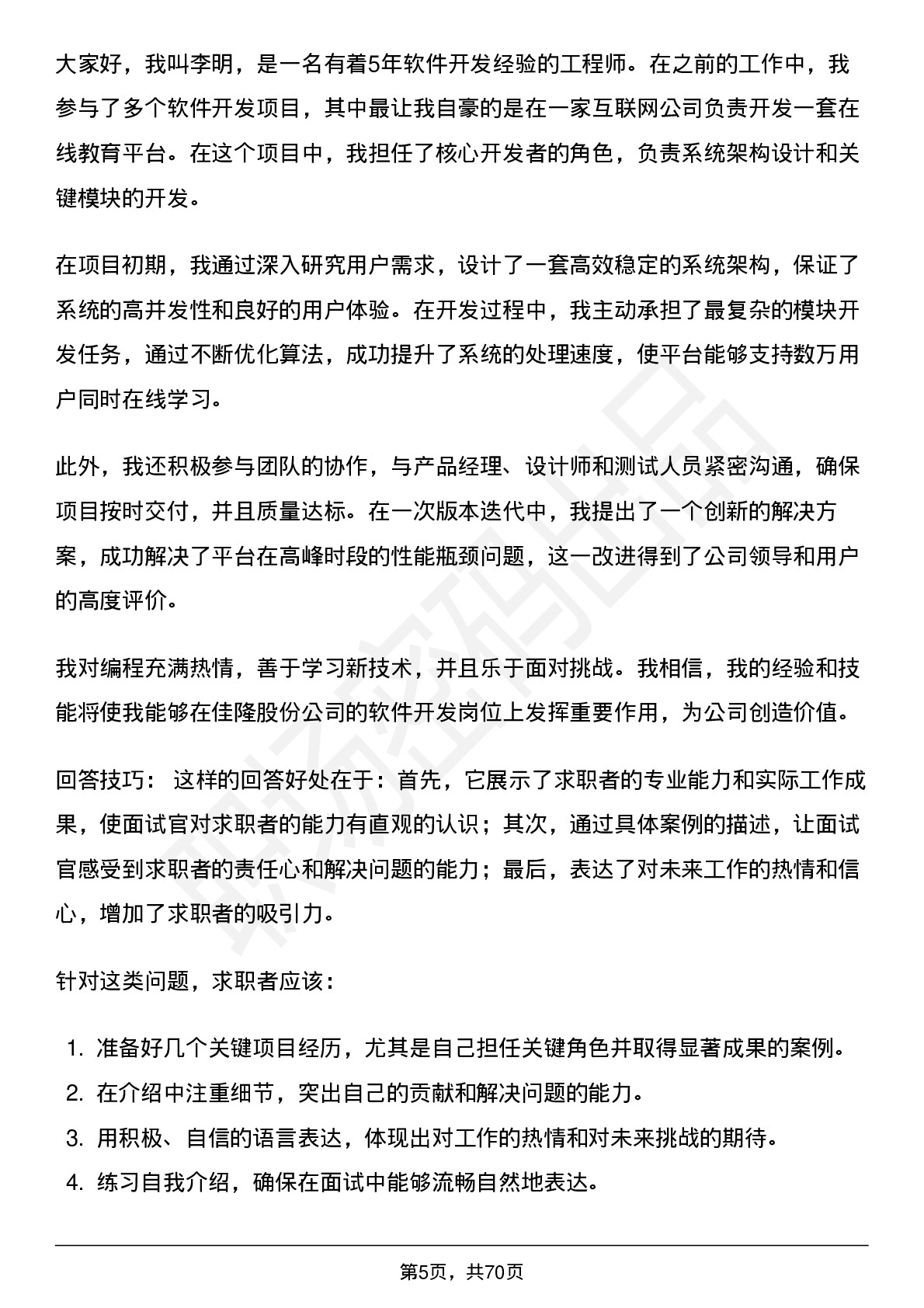 大家好，我叫李明，是一名有着5年软件开发经验的工程师。在之前的工作中，我参与了多个软件开发项目，其中最让我自豪的是在一家互联网公司负责开发一套在线教育平台。在这个项目中，我担任了核心开发者的角色，负责系统架构设计和关键模块的开发。

在项目初期，我通过深入研究用户需求，设计了一套高效稳定的系统架构，保证了系统的高并发性和良好的用户体验。在开发过程中，我主动承担了最复杂的模块开发任务，通过不断优化算法，成功提升了系统的处理速度，使平台能够支持数万用户同时在线学习。

此外，我还积极参与团队的协作，与产品经理、设计师和测试人员紧密沟通，确保项目按时交付，并且质量达标。在一次版本迭代中，我提出了一个创新的解决方案，成功解决了平台在高峰时段的性能瓶颈问题，这一改进得到了公司领导和用户的高度评价。

我对编程充满热情，善于学习新技术，并且乐于面对挑战。我相信，我的经验和技能将使我能够在佳隆股份公司的软件开发岗位上发挥重要作用，为公司创造价值。

回答技巧： 这样的回答好处在于：首先，它展示了求职者的专业能力和实际工作成果，使面试官对求职者的能力有直观的认识；其次，通过具体案例的描述，让面试官感受到求职者的责任心和解决问题的能力；最后，表达了对未来工作的热情和信心，增加了求职者的吸引力。

针对这类问题，求职者应该：

1. 准备好几个关键项目经历，尤其是自己担任关键角色并取得显著成果的案例。
2. 在介绍中注重细节，突出自己的贡献和解决问题的能力。
3. 用积极、自信的语言表达，体现出对工作的热情和对未来挑战的期待。
4. 练习自我介绍，确保在面试中能够流畅自然地表达。

第5页，共70页